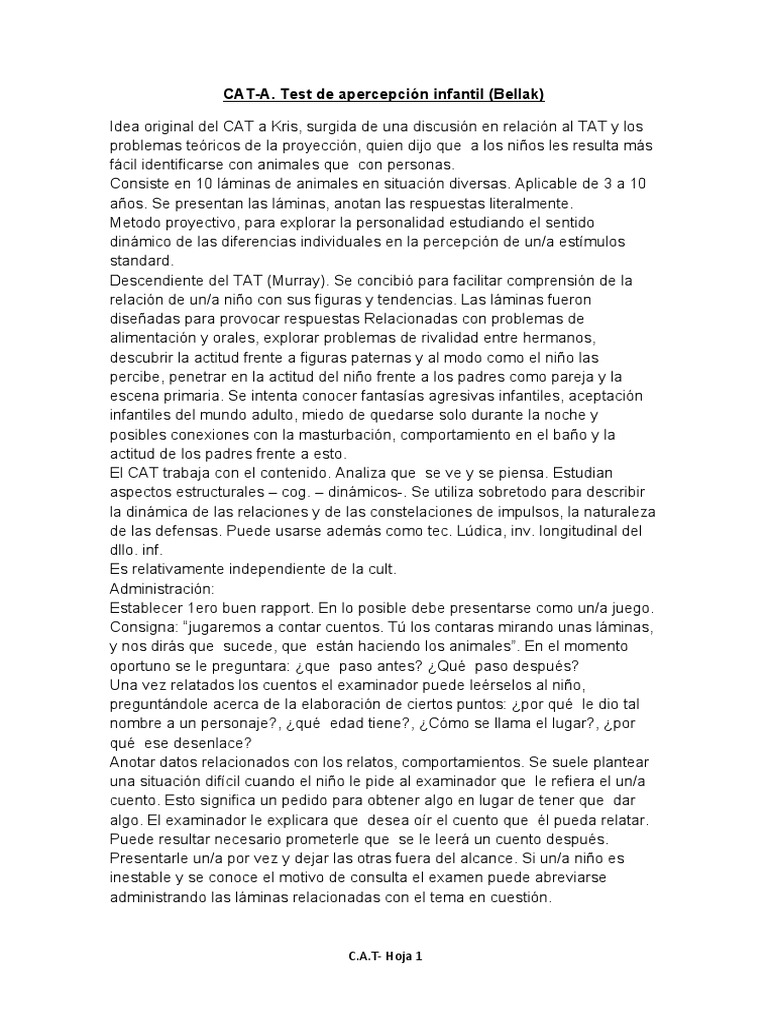 CAT-A. Test de apercepción infantil (Bellak)

Idea original del CAT a Kris, surgida de una discusión en relación al TAT y los problemas teóricos de la proyección, quien dijo que a los niños les resulta más fácil identificarse con animales que con personas.
Consiste en 10 láminas de animales en situación diversas. Aplicable de 3 a 10 años. Se presentan las láminas, anotan las respuestas literalmente.
Metodo proyectivo, para explorar la personalidad estudiando el sentido dinámico de las diferencias individuales en la percepción de un/a estímulos standard.
Descendiente del TAT (Murray). Se concibió para facilitar comprensión de la relación de un/a niño con sus figuras y tendencias. Las láminas fueron diseñadas para provocar respuestas Relacionadas con problemas de alimentación y orales, explorar problemas de rivalidad entre hermanos, descubrir la actitud frente a figuras paternas y al modo como el niño las percibe, penetrar en la actitud del niño frente a los padres como pareja y la escena primaria. Se intenta conocer fantasías agresivas infantiles, aceptación infantiles del mundo adulto, miedo de quedarse solo durante la noche y posibles conexiones con la masturbación, comportamiento en el baño y la actitud de los padres frente a esto.
El CAT trabaja con el contenido. Analiza que se ve y se piensa. Estudian aspectos estructurales – cog. – dinámicos-. Se utiliza sobretodo para describir la dinámica de las relaciones y de las constelaciones de impulsos, la naturaleza de las defensas. Puede usarse además como tec. Lúdica, inv. longitudinal del dllo. inf.
Es relativamente independiente de la cult.
Administración:
Establecer 1ero buen rapport. En lo posible debe presentarse como un/a juego. Consigna: "jugaremos a contar cuentos. Tú los contaras mirando unas láminas, y nos dirás que sucede, que están haciendo los animales". En el momento oportuno se le preguntara: ¿que paso antes? ¿Qué paso después?
Una vez relatados los cuentos el examinador puede leérselos al niño, preguntándole acerca de la elaboración de ciertos puntos: ¿por qué le dio tal nombre a un personaje?, ¿qué edad tiene?, ¿Cómo se llama el lugar?, ¿por qué ese desenlace?
Anotar datos relacionados con los relatos, comportamientos. Se suele plantear una situación difícil cuando el niño le pide al examinador que le refiera el un/a cuento. Esto significa un pedido para obtener algo en lugar de tener que dar algo. El examinador le explicara que desea oír el cuento que él pueda relatar. Puede resultar necesario prometerle que se le leerá un cuento después. Presentarle un/a por vez y dejar las otras fuera del alcance. Si un/a niño es inestable y se conoce el motivo de consulta el examen puede abreviarse administrando las láminas relacionadas con el tema en cuestión.

C.A.T- Hoja 1